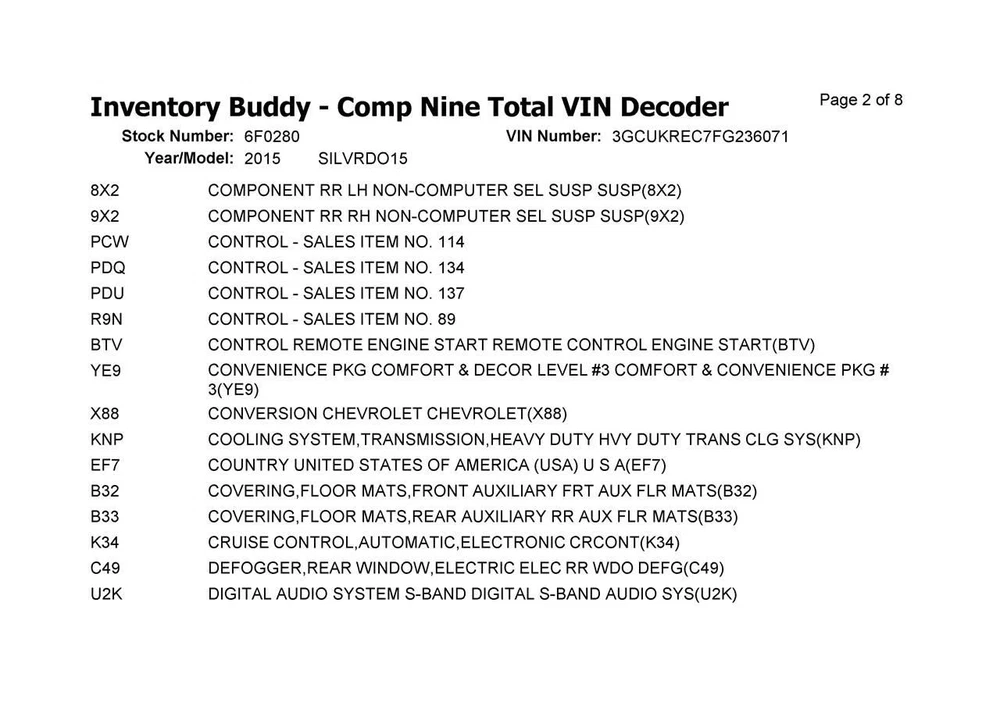 Inventory Buddy - Comp Nine Total VIN Decoder

Page 2 of 8

Stock Number: 6F0280
VIN Number: 3GCUKREC7FG236071
Year/Model: 2015 SILVRDO15

| | |
|---|---|
| 8X2 | COMPONENT RR LH NON-COMPUTER SEL SUSP SUSP(8X2) |
| 9X2 | COMPONENT RR RH NON-COMPUTER SEL SUSP SUSP(9X2) |
| PCW | CONTROL - SALES ITEM NO. 114 |
| PDQ | CONTROL - SALES ITEM NO. 134 |
| PDU | CONTROL - SALES ITEM NO. 137 |
| R9N | CONTROL - SALES ITEM NO. 89 |
| BTV | CONTROL REMOTE ENGINE START REMOTE CONTROL ENGINE START(BTV) |
| YE9 | CONVENIENCE PKG COMFORT & DECOR LEVEL #3 COMFORT & CONVENIENCE PKG # 3(YE9) |
| X88 | CONVERSION CHEVROLET CHEVROLET(X88) |
| KNP | COOLING SYSTEM,TRANSMISSION,HEAVY DUTY HVY DUTY TRANS CLG SYS(KNP) |
| EF7 | COUNTRY UNITED STATES OF AMERICA (USA) U S A(EF7) |
| B32 | COVERING,FLOOR MATS,FRONT AUXILIARY FRT AUX FLR MATS(B32) |
| B33 | COVERING,FLOOR MATS,REAR AUXILIARY RR AUX FLR MATS(B33) |
| K34 | CRUISE CONTROL,AUTOMATIC,ELECTRONIC CRCONT(K34) |
| C49 | DEFOGGER,REAR WINDOW,ELECTRIC ELEC RR WDO DEFG(C49) |
| U2K | DIGITAL AUDIO SYSTEM S-BAND DIGITAL S-BAND AUDIO SYS(U2K) |